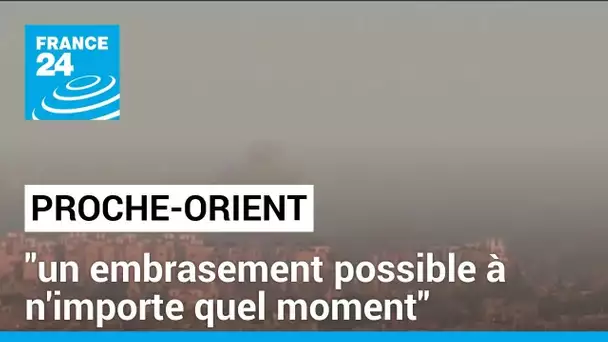 FRANCE 24

PROCHE-ORIENT

"un embrasement possible à n'importe quel moment"